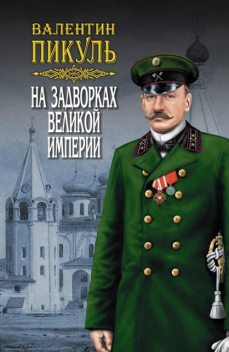 ВАЛЕНТИН
ПИКУЛЬ

НА ЗАДВОРКАХ
ВЕЛИКОЙ
ИМПЕРИИ